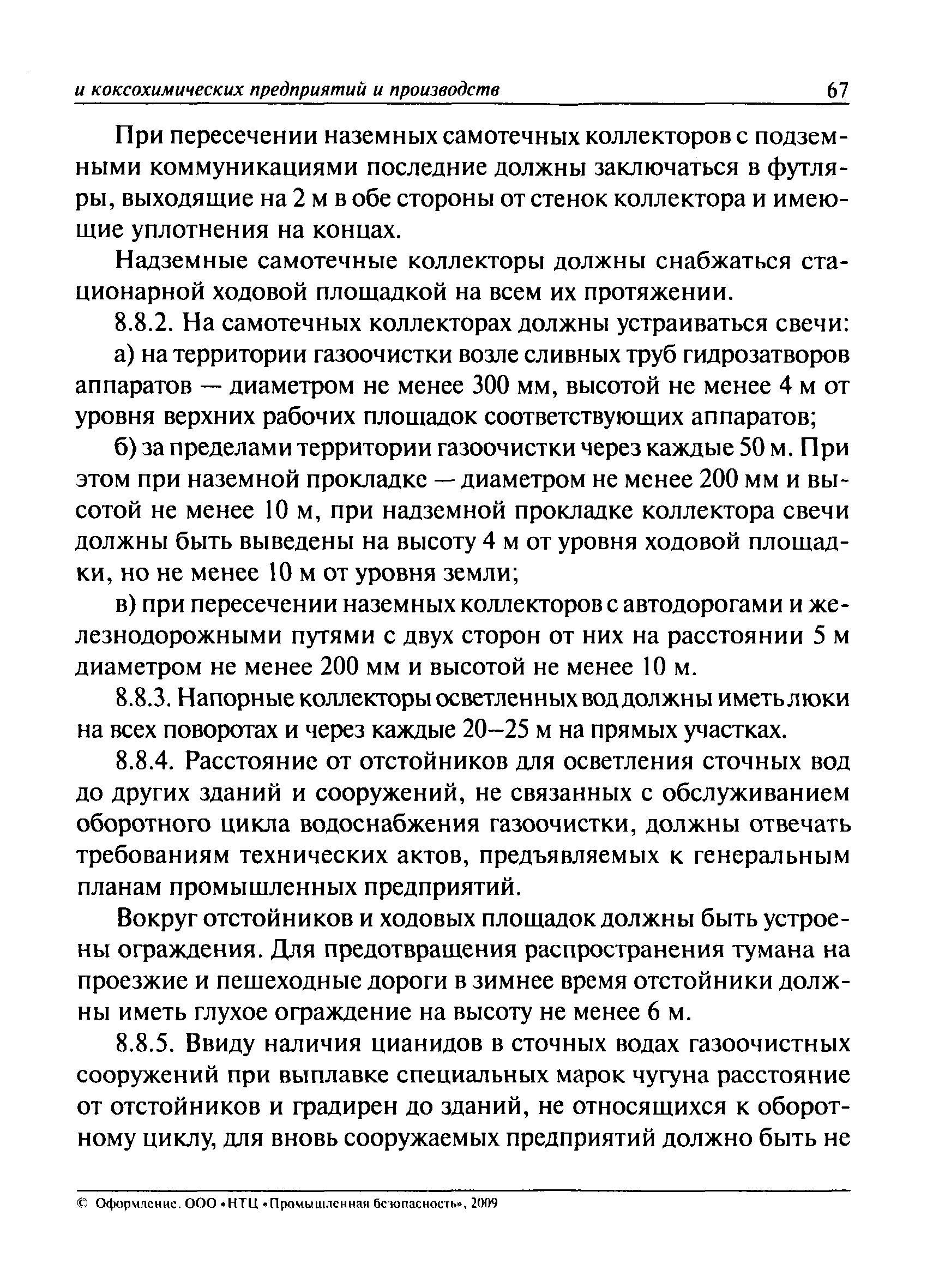 и коксохимических предприятий и производств 67

При пересечении наземных самотечных коллекторов с подземными коммуникациями последние должны заключаться в футляры, выходящие на 2 м в обе стороны от стенок коллектора и имеющие уплотнения на концах.

Надземные самотечные коллекторы должны снабжаться стационарной ходовой площадкой на всем их протяжении.

8.8.2. На самотечных коллекторах должны устраиваться свечи:

а) на территории газоочистки возле сливных труб гидрозатворов аппаратов — диаметром не менее 300 мм, высотой не менее 4 м от уровня верхних рабочих площадок соответствующих аппаратов;

б) за пределами территории газоочистки через каждые 50 м. При этом при наземной прокладке — диаметром не менее 200 мм и высотой не менее 10 м, при надземной прокладке коллектора свечи должны быть выведены на высоту 4 м от уровня ходовой площадки, но не менее 10 м от уровня земли;

в) при пересечении наземных коллекторов с автодорогами и железнодорожными путями с двух сторон от них на расстоянии 5 м диаметром не менее 200 мм и высотой не менее 10 м.

8.8.3. Напорные коллекторы осветленных вод должны иметь люки на всех поворотах и через каждые 20–25 м на прямых участках.

8.8.4. Расстояние от отстойников для осветления сточных вод до других зданий и сооружений, не связанных с обслуживанием оборотного цикла водоснабжения газоочистки, должны отвечать требованиям технических актов, предъявляемых к генеральным планам промышленных предприятий.

Вокруг отстойников и ходовых площадок должны быть устроены ограждения. Для предотвращения распространения тумана на проезжие и пешеходные дороги в зимнее время отстойники должны иметь глухое ограждение на высоту не менее 6 м.

8.8.5. Ввиду наличия цианидов в сточных водах газоочистных сооружений при выплавке специальных марок чугуна расстояние от отстойников и градирен до зданий, не относящихся к оборотному циклу, для вновь сооружаемых предприятий должно быть не

© Оформление. ООО «НТЦ «Промышленная безопасность», 2009